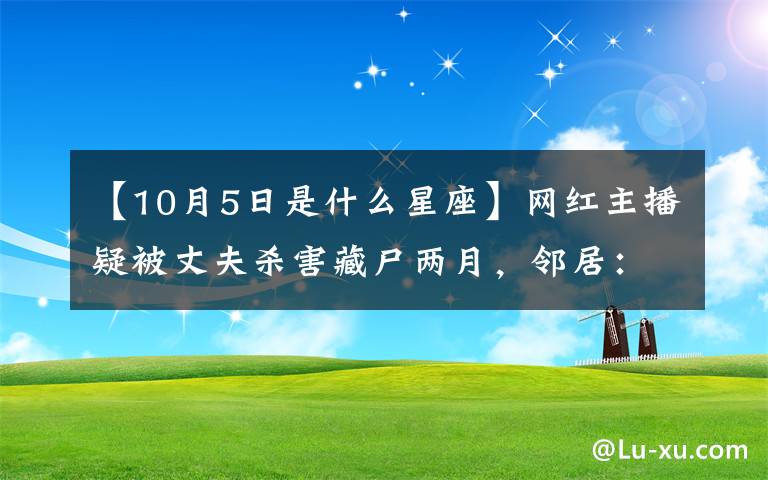 【10月5日是什么星座】网红主播疑被丈夫杀害藏尸两月，邻居：

@Lu-xu.com